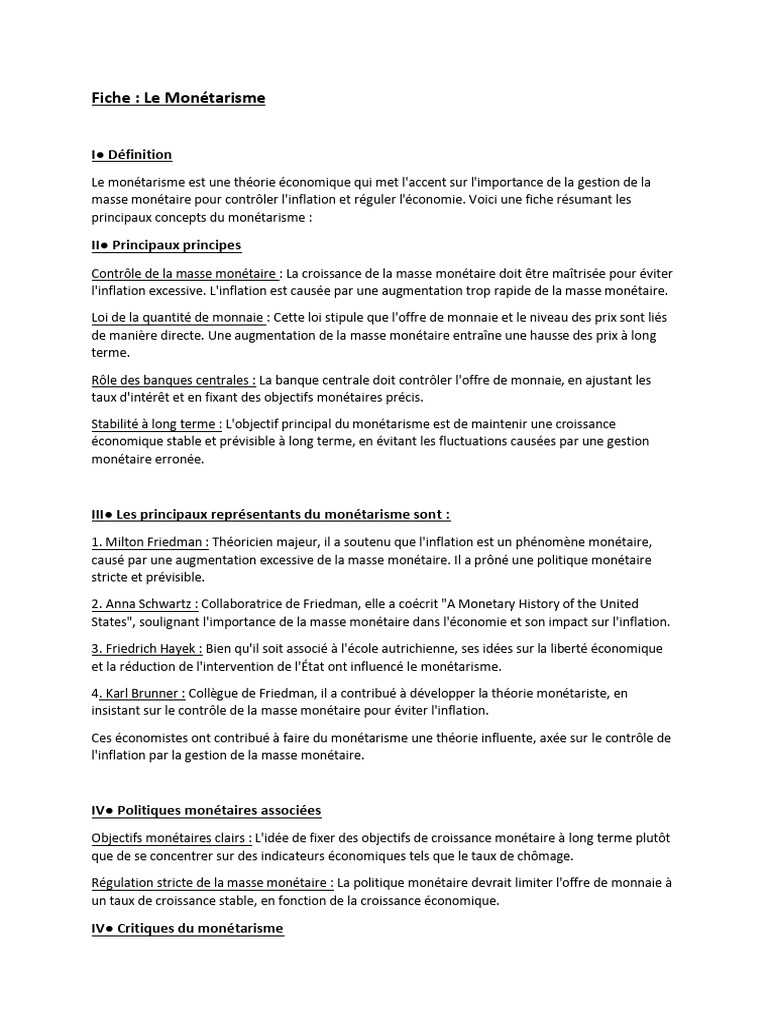 Fiche : Le Monétarisme

I● Définition

Le monétarisme est une théorie économique qui met l'accent sur l'importance de la gestion de la masse monétaire pour contrôler l'inflation et réguler l'économie. Voici une fiche résumant les principaux concepts du monétarisme :

II● Principaux principes

Contrôle de la masse monétaire : La croissance de la masse monétaire doit être maîtrisée pour éviter l'inflation excessive. L'inflation est causée par une augmentation trop rapide de la masse monétaire.

Loi de la quantité de monnaie : Cette loi stipule que l'offre de monnaie et le niveau des prix sont liés de manière directe. Une augmentation de la masse monétaire entraîne une hausse des prix à long terme.

Rôle des banques centrales : La banque centrale doit contrôler l'offre de monnaie, en ajustant les taux d'intérêt et en fixant des objectifs monétaires précis.

Stabilité à long terme : L'objectif principal du monétarisme est de maintenir une croissance économique stable et prévisible à long terme, en évitant les fluctuations causées par une gestion monétaire erronée.

III● Les principaux représentants du monétarisme sont :

1. Milton Friedman : Théoricien majeur, il a soutenu que l'inflation est un phénomène monétaire, causé par une augmentation excessive de la masse monétaire. Il a prôné une politique monétaire stricte et prévisible.

2. Anna Schwartz : Collaboratrice de Friedman, elle a coécrit "A Monetary History of the United States", soulignant l'importance de la masse monétaire dans l'économie et son impact sur l'inflation.

3. Friedrich Hayek : Bien qu'il soit associé à l'école autrichienne, ses idées sur la liberté économique et la réduction de l'intervention de l'État ont influencé le monétarisme.

4. Karl Brunner : Collègue de Friedman, il a contribué à développer la théorie monétariste, en insistant sur le contrôle de la masse monétaire pour éviter l'inflation.

Ces économistes ont contribué à faire du monétarisme une théorie influente, axée sur le contrôle de l'inflation par la gestion de la masse monétaire.

IV● Politiques monétaires associées

Objectifs monétaires clairs : L'idée de fixer des objectifs de croissance monétaire à long terme plutôt que de se concentrer sur des indicateurs économiques tels que le taux de chômage.

Régulation stricte de la masse monétaire : La politique monétaire devrait limiter l'offre de monnaie à un taux de croissance stable, en fonction de la croissance économique.

IV● Critiques du monétarisme